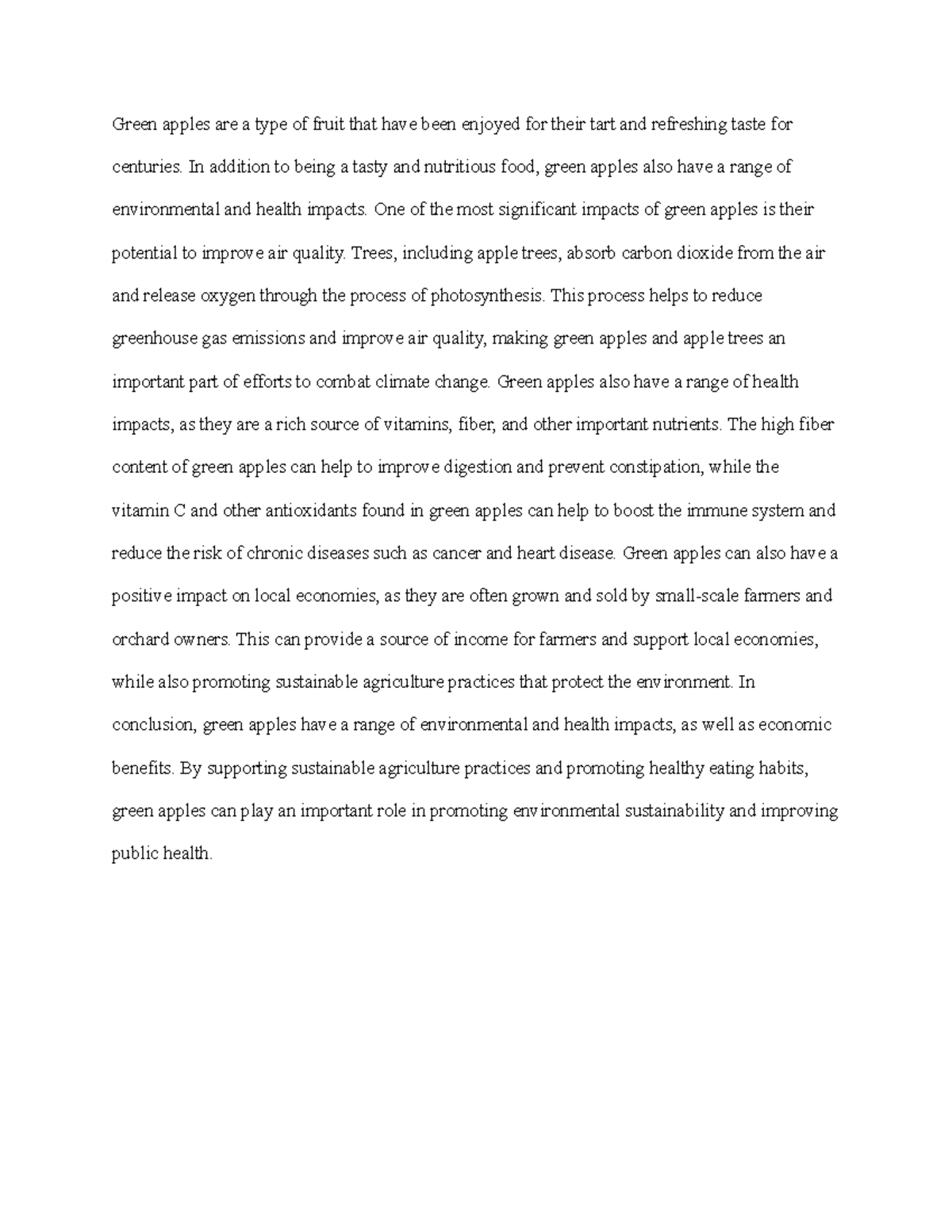 Green apples are a type of fruit that have been enjoyed for their tart and refreshing taste for centuries. In addition to being a tasty and nutritious food, green apples also have a range of environmental and health impacts. One of the most significant impacts of green apples is their potential to improve air quality. Trees, including apple trees, absorb carbon dioxide from the air and release oxygen through the process of photosynthesis. This process helps to reduce greenhouse gas emissions and improve air quality, making green apples and apple trees an important part of efforts to combat climate change. Green apples also have a range of health impacts, as they are a rich source of vitamins, fiber, and other important nutrients. The high fiber content of green apples can help to improve digestion and prevent constipation, while the vitamin C and other antioxidants found in green apples can help to boost the immune system and reduce the risk of chronic diseases such as cancer and heart disease. Green apples can also have a positive impact on local economies, as they are often grown and sold by small-scale farmers and orchard owners. This can provide a source of income for farmers and support local economies, while also promoting sustainable agriculture practices that protect the environment. In conclusion, green apples have a range of environmental and health impacts, as well as economic benefits. By supporting sustainable agriculture practices and promoting healthy eating habits, green apples can play an important role in promoting environmental sustainability and improving public health.